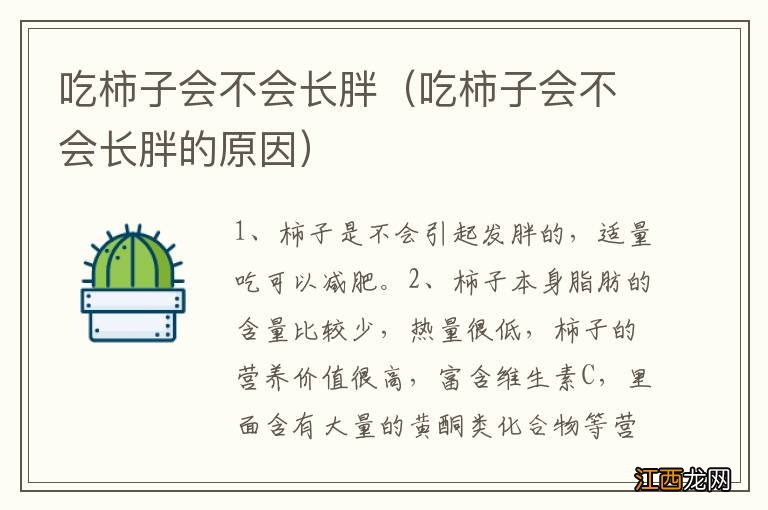 吃柿子会不会长胖（吃柿子会不会长胖的原因）

1、柿子是不会引起发胖的，适量吃可以减肥。2、柿子本身脂肪的含量比较少，热量很低，柿子的营养价值很高，富含维生素C，里面含有大量的黄酮类化合物等营

江西龙网